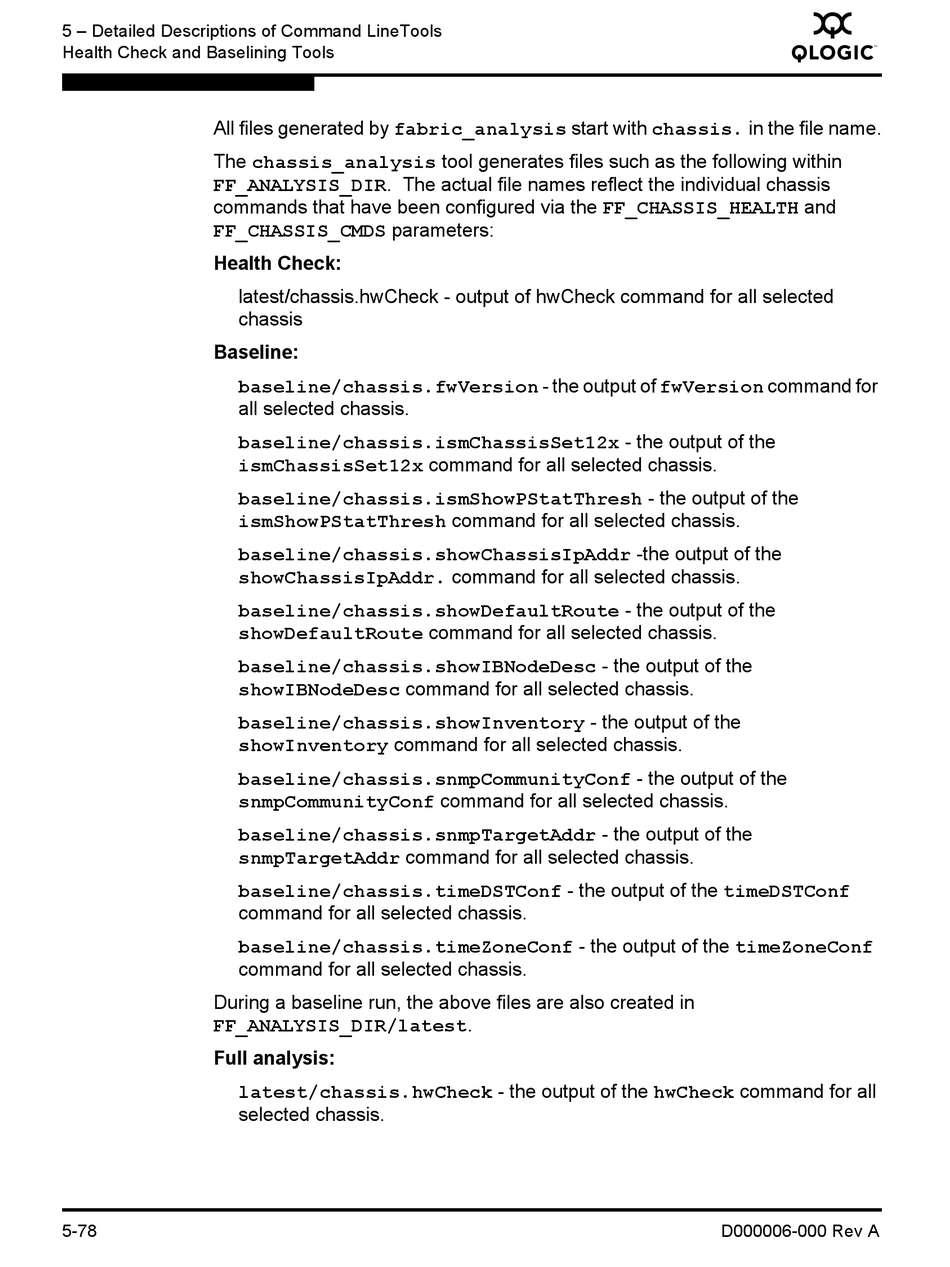 5 – Detailed Descriptions of Command LineTools
Health Check and Baselining Tools

QLOGIC

All files generated by fabric_analysis start with chassis. in the file name.

The chassis_analysis tool generates files such as the following within FF_ANALYSIS_DIR. The actual file names reflect the individual chassis commands that have been configured via the FF_CHASSIS_HEALTH and FF_CHASSIS_CMDS parameters:

Health Check:

latest/chassis.hwCheck - output of hwCheck command for all selected chassis

Baseline:

baseline/chassis.fwVersion - the output of fwVersion command for all selected chassis.

baseline/chassis.ismChassisSet12x - the output of the ismChassisSet12x command for all selected chassis.

baseline/chassis.ismShowPStatThresh - the output of the ismShowPStatThresh command for all selected chassis.

baseline/chassis.showChassisIpAddr -the output of the showChassisIpAddr. command for all selected chassis.

baseline/chassis.showDefaultRoute - the output of the showDefaultRoute command for all selected chassis.

baseline/chassis.showIBNodeDesc - the output of the showIBNodeDesc command for all selected chassis.

baseline/chassis.showInventory - the output of the showInventory command for all selected chassis.

baseline/chassis.snmpCommunityConf - the output of the snmpCommunityConf command for all selected chassis.

baseline/chassis.snmpTargetAddr - the output of the snmpTargetAddr command for all selected chassis.

baseline/chassis.timeDSTConf - the output of the timeDSTConf command for all selected chassis.

baseline/chassis.timeZoneConf - the output of the timeZoneConf command for all selected chassis.

During a baseline run, the above files are also created in FF_ANALYSIS_DIR/latest.

Full analysis:

latest/chassis.hwCheck - the output of the hwCheck command for all selected chassis.

5-78

D000006-000 Rev A